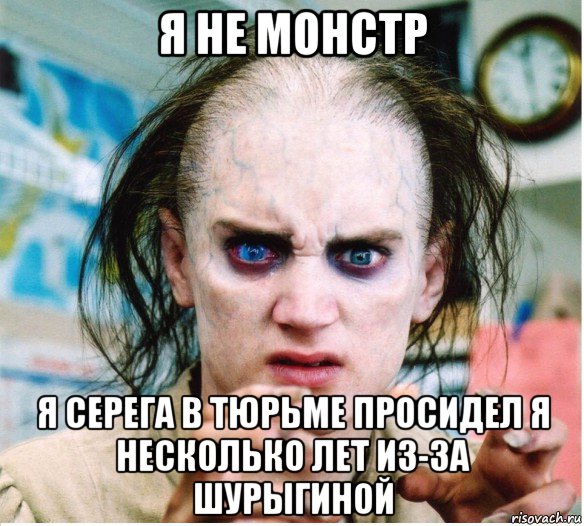 Я НЕ МОНСТР

Я СЕРЕГА В ТЮРЬМЕ ПРОСИДЕЛ Я НЕСКОЛЬКО ЛЕТ ИЗ-ЗА ШУРЫГИНОЙ

risovach.ru